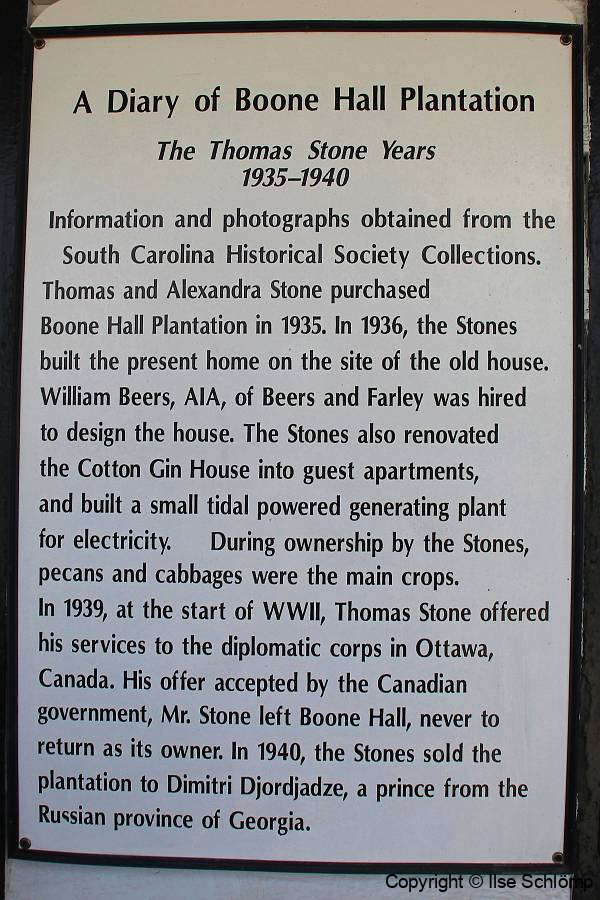 A Diary of Boone Hall Plantation

The Thomas Stone Years
1935–1940

Information and photographs obtained from the South Carolina Historical Society Collections.

Thomas and Alexandra Stone purchased Boone Hall Plantation in 1935. In 1936, the Stones built the present home on the site of the old house. William Beers, AIA, of Beers and Farley was hired to design the house. The Stones also renovated the Cotton Gin House into guest apartments, and built a small tidal powered generating plant for electricity. During ownership by the Stones, pecans and cabbages were the main crops.

In 1939, at the start of WWII, Thomas Stone offered his services to the diplomatic corps in Ottawa, Canada. His offer accepted by the Canadian government, Mr. Stone left Boone Hall, never to return as its owner. In 1940, the Stones sold the plantation to Dimitri Djordjadze, a prince from the Russian province of Georgia.

Copyright © Ilse Schlömp